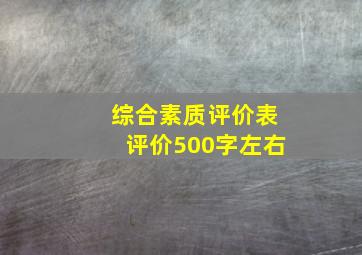 综合素质评价表
评价500字左右